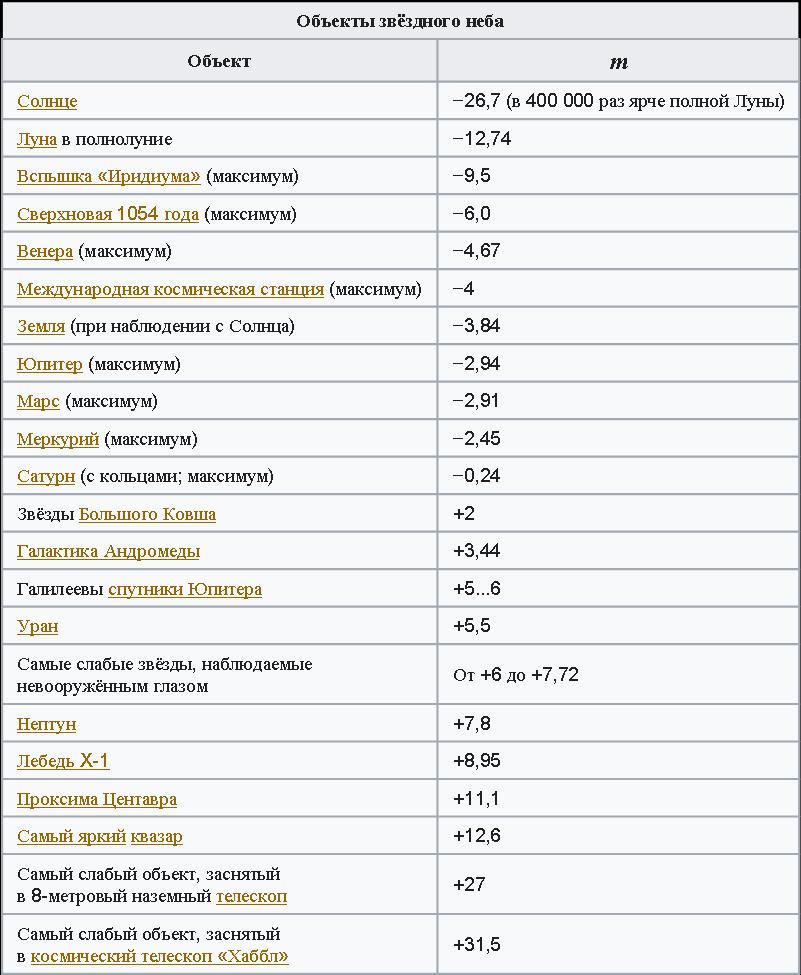 Объекты звёздного неба

| Объект | $m$ |
|---|---|
| Солнце | −26,7 (в 400 000 раз ярче полной Луны) |
| Луна в полнолуние | −12,74 |
| Вспышка «Иридиума» (максимум) | −9,5 |
| Сверхновая 1054 года (максимум) | −6,0 |
| Венера (максимум) | −4,67 |
| Международная космическая станция (максимум) | −4 |
| Земля (при наблюдении с Солнца) | −3,84 |
| Юпитер (максимум) | −2,94 |
| Марс (максимум) | −2,91 |
| Меркурий (максимум) | −2,45 |
| Сатурн (с кольцами; максимум) | −0,24 |
| Звёзды Большого Ковша | +2 |
| Галактика Андромеды | +3,44 |
| Галилеевы спутники Юпитера | +5...6 |
| Уран | +5,5 |
| Самые слабые звёзды, наблюдаемые невооружённым глазом | От +6 до +7,72 |
| Нептун | +7,8 |
| Лебедь X-1 | +8,95 |
| Проксима Центавра | +11,1 |
| Самый яркий квазар | +12,6 |
| Самый слабый объект, заснятый в 8-метровый наземный телескоп | +27 |
| Самый слабый объект, заснятый в космический телескоп «Хаббл» | +31,5 |